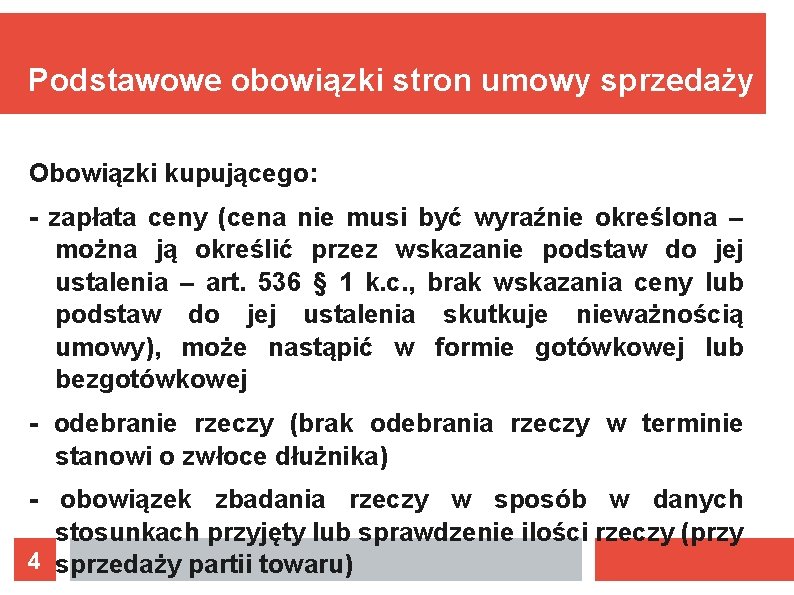 Podstawowe obowiązki stron umowy sprzedaży

Obowiązki kupującego:

- zapłata ceny (cena nie musi być wyraźnie określona – można ją określić przez wskazanie podstaw do jej ustalenia – art. 536 § 1 k.c., brak wskazania ceny lub podstaw do jej ustalenia skutkuje nieważnością umowy), może nastąpić w formie gotówkowej lub bezgotówkowej

- odebranie rzeczy (brak odebrania rzeczy w terminie stanowi o zwłoce dłużnika)

- obowiązek zbadania rzeczy w sposób w danych stosunkach przyjęty lub sprawdzenie ilości rzeczy (przy sprzedaży partii towaru)

4